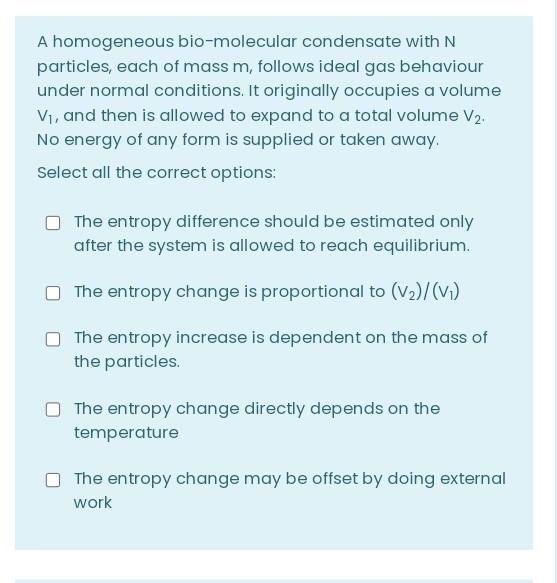 A homogeneous bio-molecular condensate with N particles, each of mass m, follows ideal gas behaviour under normal conditions. It originally occupies a volume $V_1$, and then is allowed to expand to a total volume $V_2$. No energy of any form is supplied or taken away.

Select all the correct options:

The entropy difference should be estimated only after the system is allowed to reach equilibrium.

The entropy change is proportional to $(V_2)/(V_1)$

The entropy increase is dependent on the mass of the particles.

The entropy change directly depends on the temperature

The entropy change may be offset by doing external work